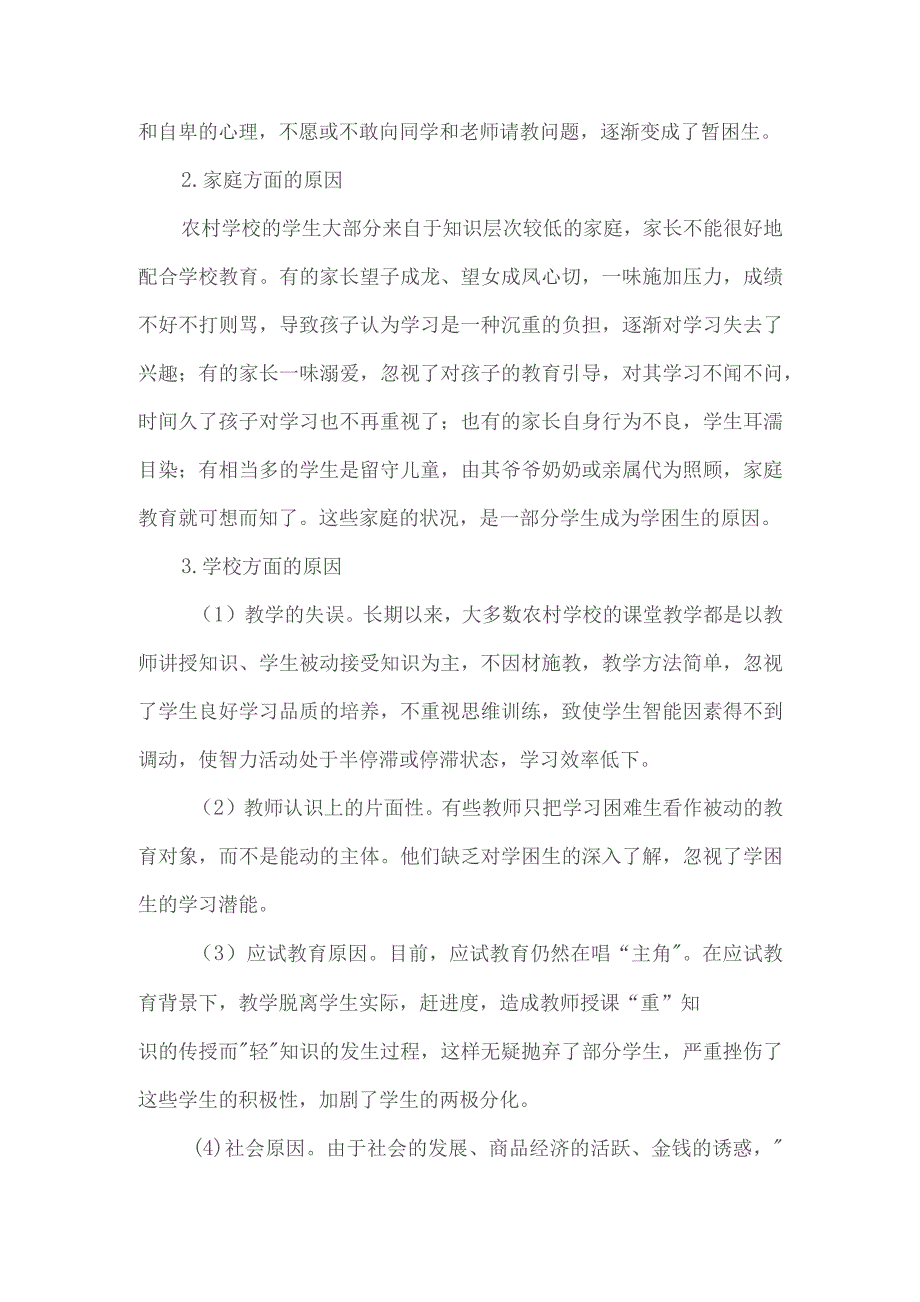 和自卑的心理，不愿或不敢向同学和老师请教问题，逐渐变成了暂困生。

2.家庭方面的原因

农村学校的学生大部分来自于知识层次较低的家庭，家长不能很好地配合学校教育。有的家长望子成龙、望女成凤心切，一味施加压力，成绩不好不打则骂，导致孩子认为学习是一种沉重的负担，逐渐对学习失去了兴趣；有的家长一味溺爱，忽视了对孩子的教育引导，对其学习不闻不问，时间久了孩子对学习也不再重视了；也有的家长自身行为不良，学生耳濡目染；有相当多的学生是留守儿童，由其爷爷奶奶或亲属代为照顾，家庭教育就可想而知了。这些家庭的状况，是一部分学生成为学困生的原因。

3.学校方面的原因

（1）教学的失误。长期以来，大多数农村学校的课堂教学都是以教师讲授知识、学生被动接受知识为主，不因材施教，教学方法简单，忽视了学生良好学习品质的培养，不重视思维训练，致使学生智能因素得不到调动，使智力活动处于半停滞或停滞状态，学习效率低下。

（2）教师认识上的片面性。有些教师只把学习困难生看作被动的教育对象，而不是能动的主体。他们缺乏对学困生的深入了解，忽视了学困生的学习潜能。

（3）应试教育原因。目前，应试教育仍然在唱“主角"。在应试教育背景下，教学脱离学生实际，赶进度，造成教师授课“重”知识的传授而"轻"知识的发生过程，这样无疑抛弃了部分学生，严重挫伤了这些学生的积极性，加剧了学生的两极分化。

(4)社会原因。由于社会的发展、商品经济的活跃、金钱的诱惑，"